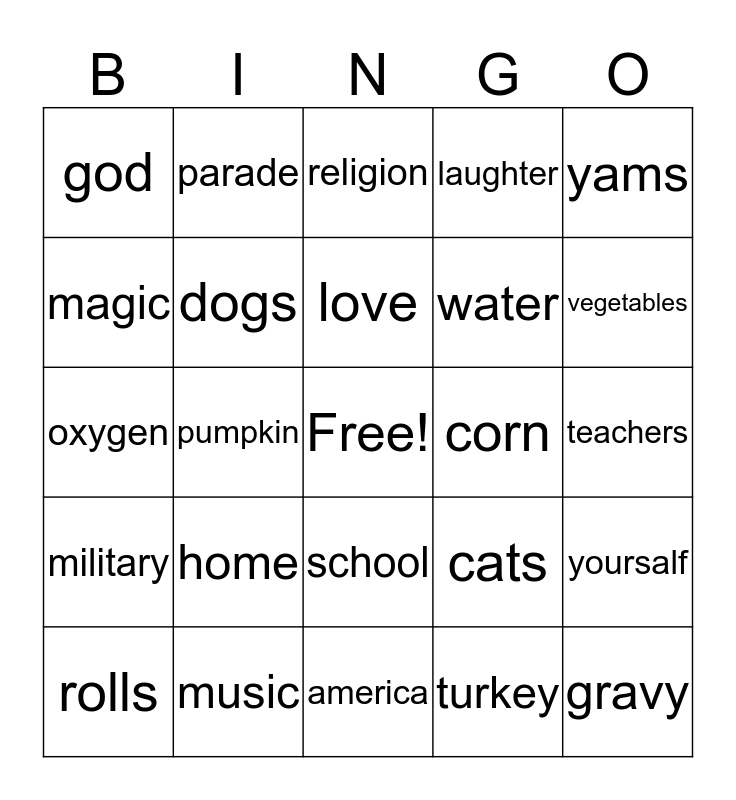 | B | I | N | G | O |
|---|---|---|---|---|
| god | parade | religion | laughter | yams |
| magic | dogs | love | water | vegetables |
| oxygen | pumpkin | Free! | corn | teachers |
| military | home | school | cats | yoursalf |
| rolls | music | america | turkey | gravy |